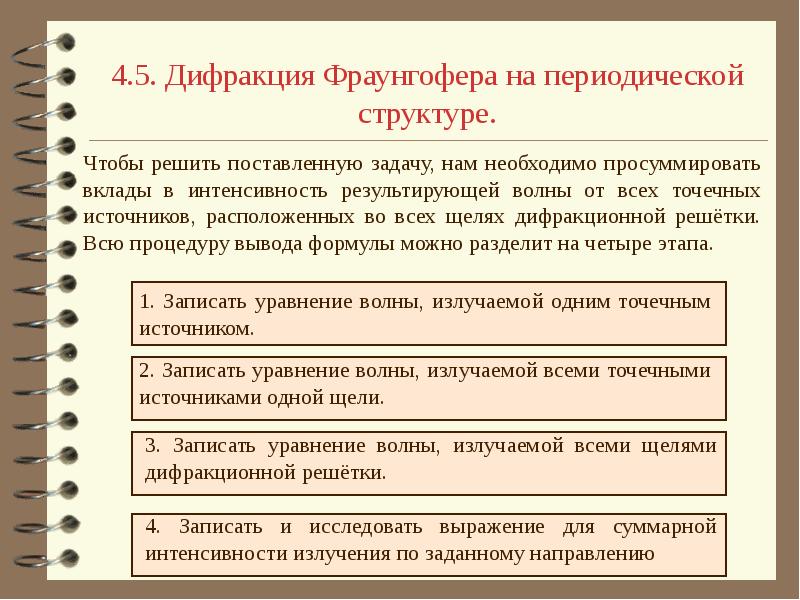 4.5. Дифракция Фраунгофера на периодической структуре.

Чтобы решить поставленную задачу, нам необходимо просуммировать вклады в интенсивность результирующей волны от всех точечных источников, расположенных во всех щелях дифракционной решётки. Всю процедуру вывода формулы можно разделит на четыре этапа.

1. Записать уравнение волны, излучаемой одним точечным источником.

2. Записать уравнение волны, излучаемой всеми точечными источниками одной щели.

3. Записать уравнение волны, излучаемой всеми щелями дифракционной решётки.

4. Записать и исследовать выражение для суммарной интенсивности излучения по заданному направлению